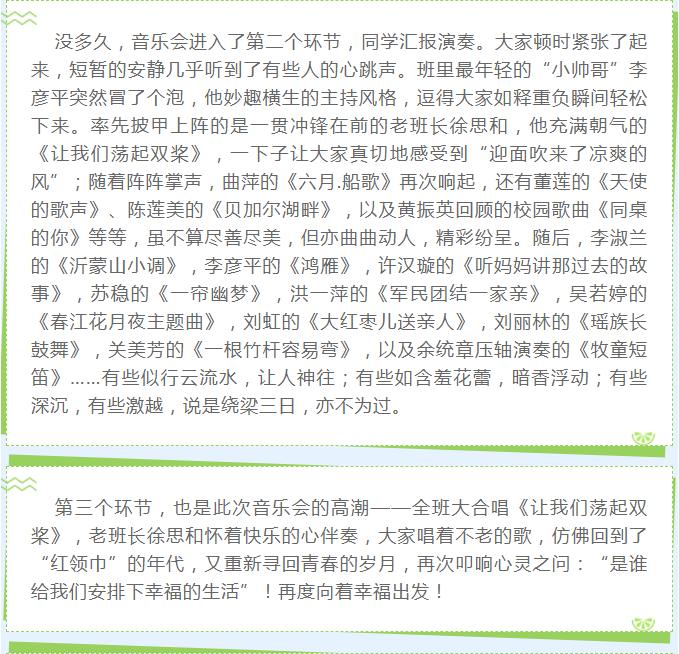 没多久，音乐会进入了第二个环节，同学汇报演奏。大家顿时紧张了起来，短暂的安静几乎听到了有些人的心跳声。班里最年轻的“小帅哥”李彦平突然冒了个泡，他妙趣横生的主持风格，逗得大家如释重负瞬间轻松下来。率先披甲上阵的是一贯冲锋在前的老班长徐思和，他充满朝气的《让我们荡起双桨》，一下子让大家真切地感受到“迎面吹来了凉爽的风”；随着阵阵掌声，曲萍的《六月.船歌》再次响起，还有董莲的《天使的歌声》、陈莲美的《贝加尔湖畔》，以及黄振英回顾的校园歌曲《同桌的你》等等，虽不算尽善尽美，但亦曲曲动人，精彩纷呈。随后，李淑兰的《沂蒙山小调》，李彦平的《鸿雁》，许汉璇的《听妈妈讲那过去的故事》，苏稳的《一帘幽梦》，洪一萍的《军民团结一家亲》，吴若婷的《春江花月夜主题曲》，刘虹的《大红枣儿送亲人》，刘丽林的《瑶族长鼓舞》，关美芳的《一根竹杆容易弯》，以及余统章压轴演奏的《牧童短笛》……有些似行云流水，让人神往；有些如含羞花蕾，暗香浮动；有些深沉，有些激越，说是绕梁三日，亦不为过。

第三个环节，也是此次音乐会的高潮——全班大合唱《让我们荡起双桨》，老班长徐思和怀着快乐的心伴奏，大家唱着不老的歌，仿佛回到了“红领巾”的年代，又重新寻回青春的岁月，再次叩响心灵之问：“是谁给我们安排下幸福的生活”！再度向着幸福出发！